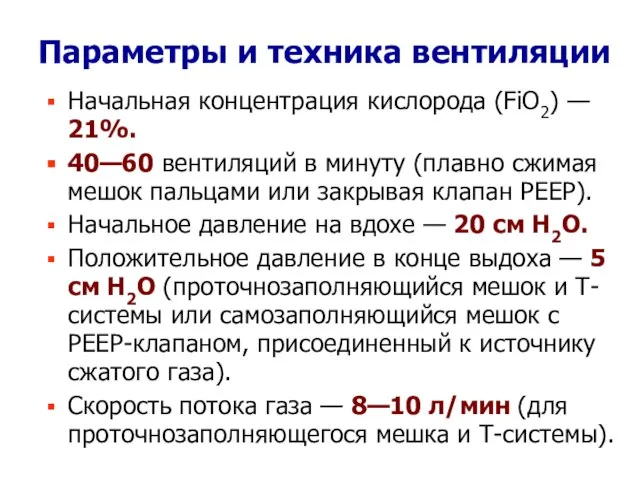 Параметры и техника вентиляции

▪ Начальная концентрация кислорода ($FiO_2$) — 21%.
▪ 40—60 вентиляций в минуту (плавно сжимая мешок пальцами или закрывая клапан PEEP).
▪ Начальное давление на вдохе — 20 см $H_2O$.
▪ Положительное давление в конце выдоха — 5 см $H_2O$ (проточнозаполняющийся мешок и Т-системы или самозаполняющийся мешок с PEEP-клапаном, присоединенный к источнику сжатого газа).
▪ Скорость потока газа — 8—10 л/мин (для проточнозаполняющегося мешка и Т-системы).